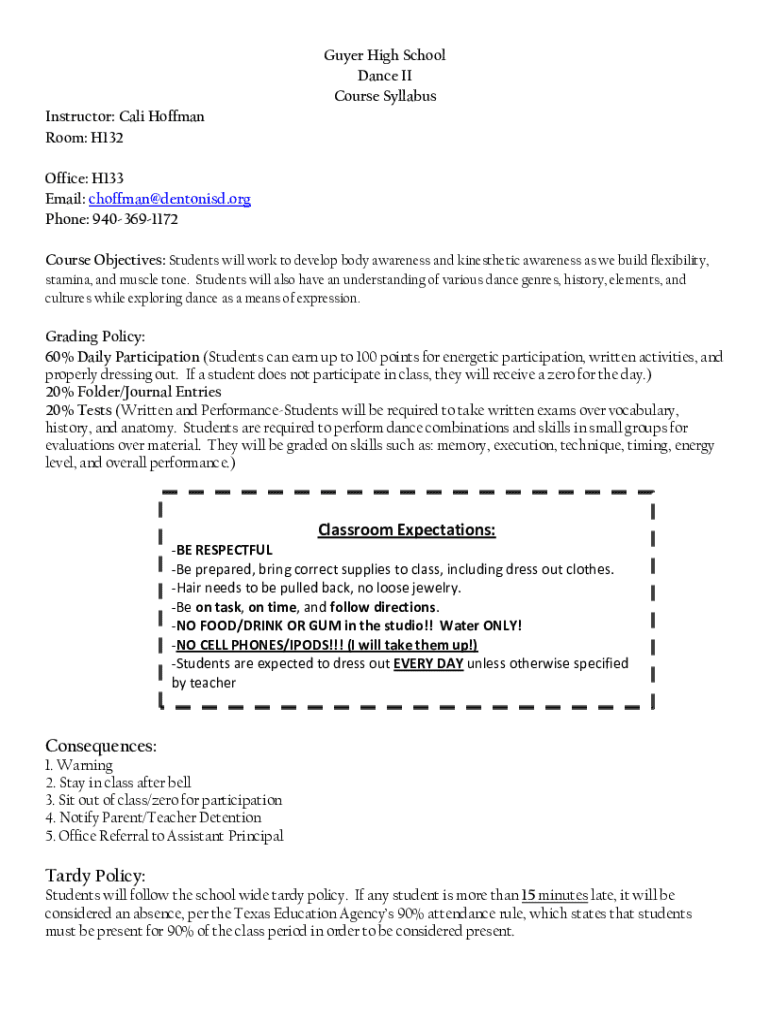 Guyer High School
Dance II
Course Syllabus

Instructor: Cali Hoffman
Room: H132

Office: H133
Email: choffman@dentonisd.org
Phone: 940-369-1172

Course Objectives: Students will work to develop body awareness and kinesthetic awareness as we build flexibility, stamina, and muscle tone. Students will also have an understanding of various dance genres, history, elements, and cultures while exploring dance as a means of expression.

Grading Policy:
60% Daily Participation (Students can earn up to 100 points for energetic participation, written activities, and properly dressing out. If a student does not participate in class, they will receive a zero for the day.)
20% Folder/Journal Entries
20% Tests (Written and Performance-Students will be required to take written exams over vocabulary, history, and anatomy. Students are required to perform dance combinations and skills in small groups for evaluations over material. They will be graded on skills such as: memory, execution, technique, timing, energy level, and overall performance.)

Classroom Expectations:
-BE RESPECTFUL
-Be prepared, bring correct supplies to class, including dress out clothes.
-Hair needs to be pulled back, no loose jewelry.
-Be on task, on time, and follow directions.
-NO FOOD/DRINK OR GUM in the studio!! Water ONLY!
-NO CELL PHONES/IPODS!!! (I will take them up!)
-Students are expected to dress out EVERY DAY unless otherwise specified by teacher

Consequences:
1. Warning
2. Stay in class after bell
3. Sit out of class/zero for participation
4. Notify Parent/Teacher Detention
5. Office Referral to Assistant Principal

Tardy Policy:
Students will follow the school wide tardy policy. If any student is more than 15 minutes late, it will be considered an absence, per the Texas Education Agency's 90% attendance rule, which states that students must be present for 90% of the class period in order to be considered present.